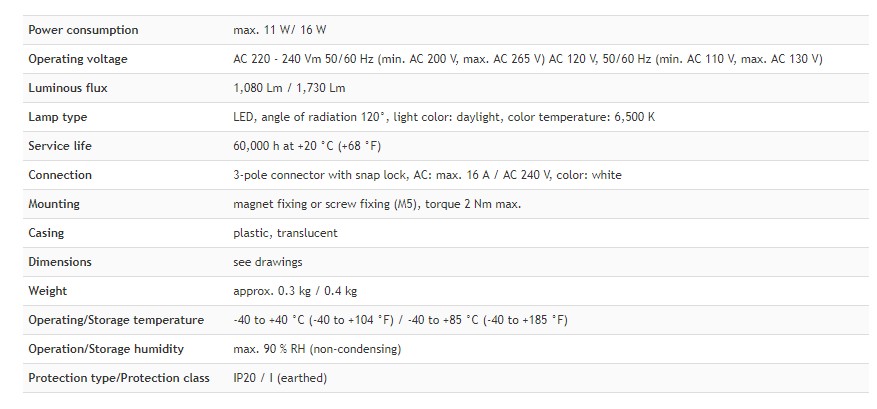 | | |
|---|---|
| Power consumption | max. 11 W/ 16 W |
| Operating voltage | AC 220 - 240 Vm 50/60 Hz (min. AC 200 V, max. AC 265 V) AC 120 V, 50/60 Hz (min. AC 110 V, max. AC 130 V) |
| Luminous flux | 1,080 Lm / 1,730 Lm |
| Lamp type | LED, angle of radiation 120°, light color: daylight, color temperature: 6,500 K |
| Service life | 60,000 h at +20 °C (+68 °F) |
| Connection | 3-pole connector with snap lock, AC: max. 16 A / AC 240 V, color: white |
| Mounting | magnet fixing or screw fixing (M5), torque 2 Nm max. |
| Casing | plastic, translucent |
| Dimensions | see drawings |
| Weight | approx. 0.3 kg / 0.4 kg |
| Operating/Storage temperature | -40 to +40 °C (-40 to +104 °F) / -40 to +85 °C (-40 to +185 °F) |
| Operation/Storage humidity | max. 90 % RH (non-condensing) |
| Protection type/Protection class | IP20 / I (earthed) |